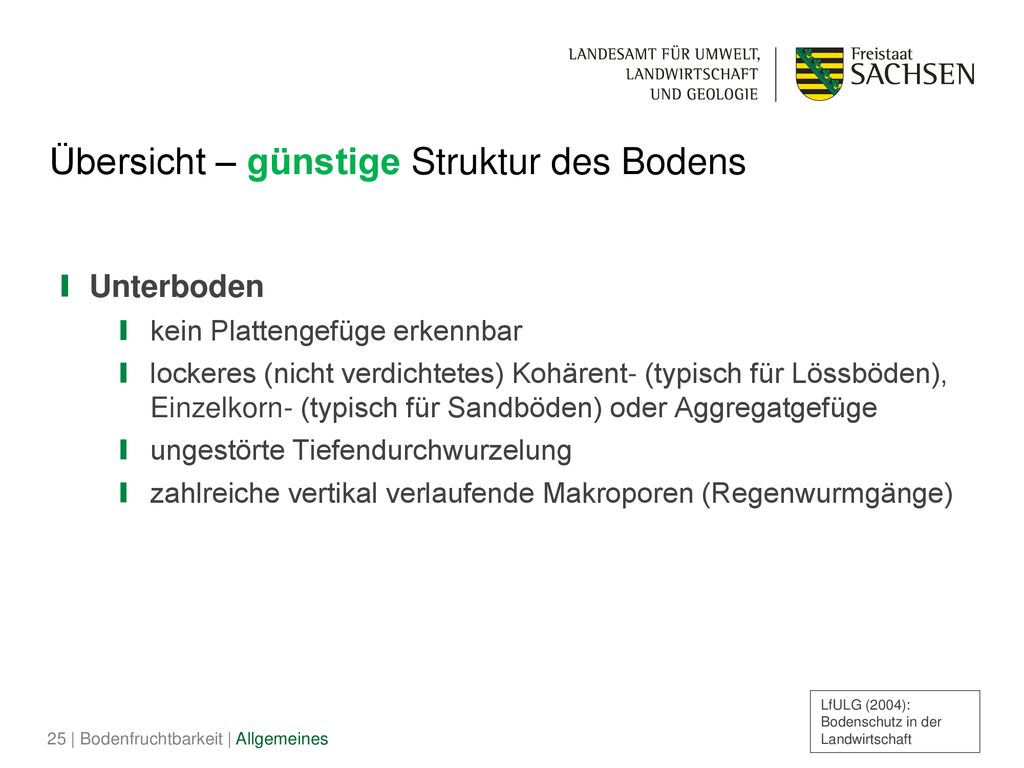 LANDESAMT FÜR UMWELT, LANDWIRTSCHAFT UND GEOLOGIE

Freistaat SACHSEN

Übersicht – günstige Struktur des Bodens

Unterboden

kein Plattengefüge erkennbar

lockeres (nicht verdichtetes) Kohärent- (typisch für Lössböden), Einzelkorn- (typisch für Sandböden) oder Aggregatgefüge

ungestörte Tiefendurchwurzelung

zahlreiche vertikal verlaufende Makroporen (Regenwurmgänge)

LfULG (2004): Bodenschutz in der Landwirtschaft

25 | Bodenfruchtbarkeit | Allgemeines